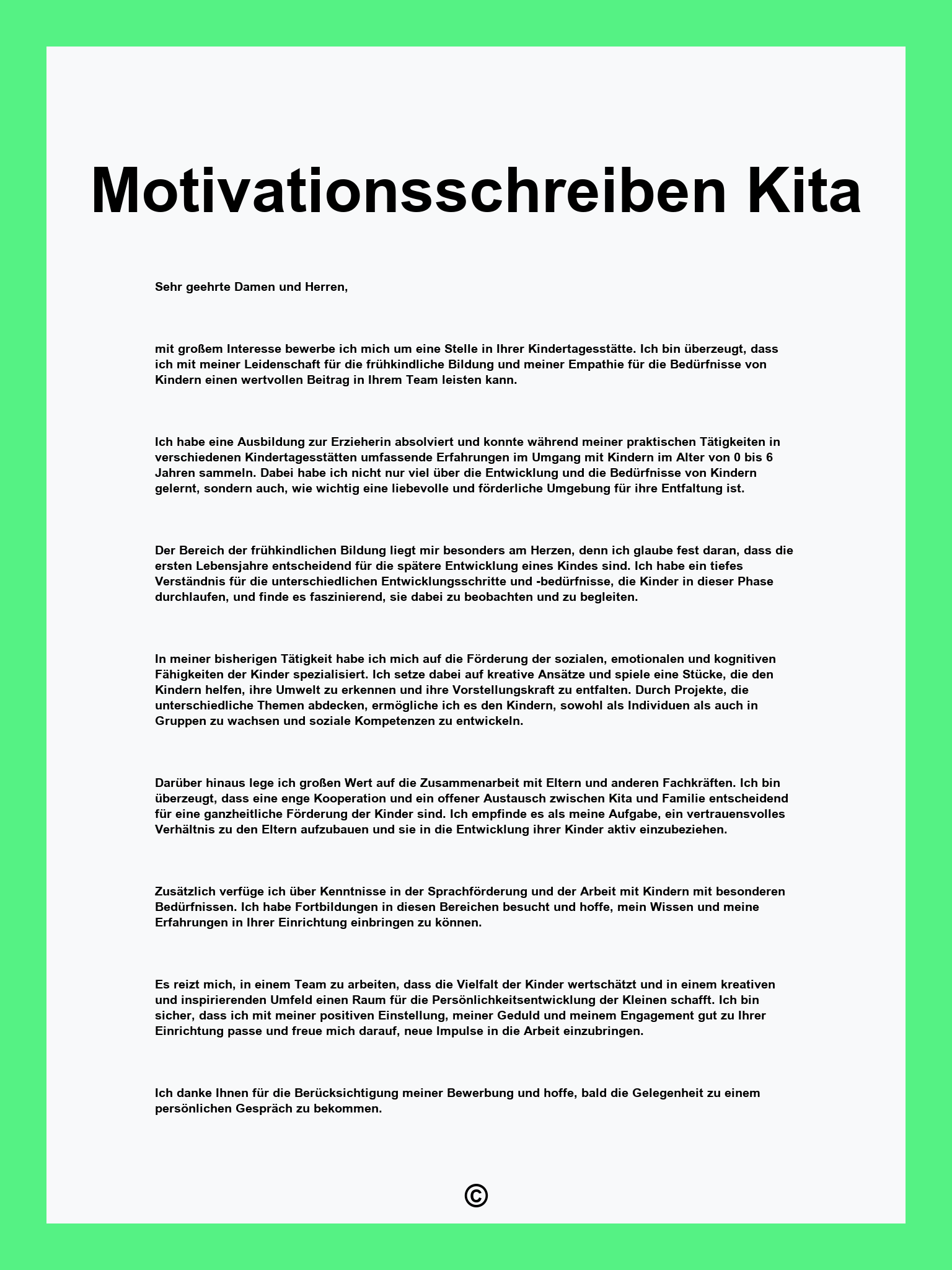 Motivationsschreiben Kita

Sehr geehrte Damen und Herren,

mit großem Interesse bewerbe ich mich um eine Stelle in Ihrer Kindertagesstätte. Ich bin überzeugt, dass ich mit meiner Leidenschaft für die frühkindliche Bildung und meiner Empathie für die Bedürfnisse von Kindern einen wertvollen Beitrag in Ihrem Team leisten kann.

Ich habe eine Ausbildung zur Erzieherin absolviert und konnte während meiner praktischen Tätigkeiten in verschiedenen Kindertagesstätten umfassende Erfahrungen im Umgang mit Kindern im Alter von 0 bis 6 Jahren sammeln. Dabei habe ich nicht nur viel über die Entwicklung und die Bedürfnisse von Kindern gelernt, sondern auch, wie wichtig eine liebevolle und förderliche Umgebung für ihre Entfaltung ist.

Der Bereich der frühkindlichen Bildung liegt mir besonders am Herzen, denn ich glaube fest daran, dass die ersten Lebensjahre entscheidend für die spätere Entwicklung eines Kindes sind. Ich habe ein tiefes Verständnis für die unterschiedlichen Entwicklungsschritte und -bedürfnisse, die Kinder in dieser Phase durchlaufen, und finde es faszinierend, sie dabei zu beobachten und zu begleiten.

In meiner bisherigen Tätigkeit habe ich mich auf die Förderung der sozialen, emotionalen und kognitiven Fähigkeiten der Kinder spezialisiert. Ich setze dabei auf kreative Ansätze und spiele eine Stücke, die den Kindern helfen, ihre Umwelt zu erkennen und ihre Vorstellungskraft zu entfalten. Durch Projekte, die unterschiedliche Themen abdecken, ermögliche ich es den Kindern, sowohl als Individuen als auch in Gruppen zu wachsen und soziale Kompetenzen zu entwickeln.

Darüber hinaus lege ich großen Wert auf die Zusammenarbeit mit Eltern und anderen Fachkräften. Ich bin überzeugt, dass eine enge Kooperation und ein offener Austausch zwischen Kita und Familie entscheidend für eine ganzheitliche Förderung der Kinder sind. Ich empfinde es als meine Aufgabe, ein vertrauensvolles Verhältnis zu den Eltern aufzubauen und sie in die Entwicklung ihrer Kinder aktiv einzubeziehen.

Zusätzlich verfüge ich über Kenntnisse in der Sprachförderung und der Arbeit mit Kindern mit besonderen Bedürfnissen. Ich habe Fortbildungen in diesen Bereichen besucht und hoffe, mein Wissen und meine Erfahrungen in Ihrer Einrichtung einbringen zu können.

Es reizt mich, in einem Team zu arbeiten, dass die Vielfalt der Kinder wertschätzt und in einem kreativen und inspirierenden Umfeld einen Raum für die Persönlichkeitsentwicklung der Kleinen schafft. Ich bin sicher, dass ich mit meiner positiven Einstellung, meiner Geduld und meinem Engagement gut zu Ihrer Einrichtung passe und freue mich darauf, neue Impulse in die Arbeit einzubringen.

Ich danke Ihnen für die Berücksichtigung meiner Bewerbung und hoffe, bald die Gelegenheit zu einem persönlichen Gespräch zu bekommen.

©